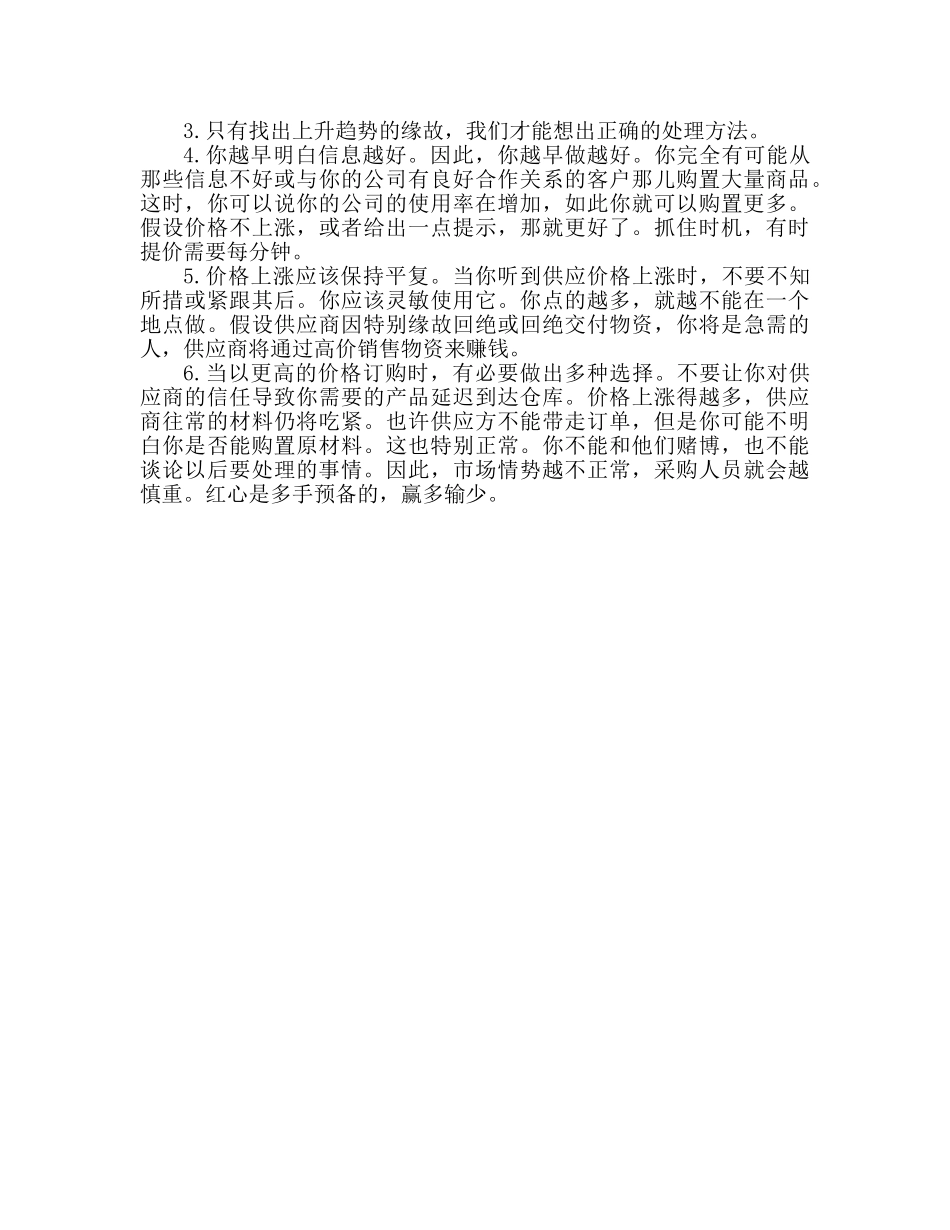 3.只有找出上升趋势的缘故，我们才能想出正确的处理方法。

4.你越早明白信息越好。因此，你越早做越好。你完全有可能从那些信息不好或与你的公司有良好合作关系的客户那儿购置大量商品。这时，你可以说你的公司的使用率在增加，如此你就可以购置更多。假设价格不上涨，或者给出一点提示，那就更好了。抓住时机，有时提价需要每分钟。

5.价格上涨应该保持平复。当你听到供应价格上涨时，不要不知所措或紧跟其后。你应该灵敏使用它。你点的越多，就越不能在一个地点做。假设供应商因特别缘故回绝或回绝交付物资，你将是急需的人，供应商将通过高价销售物资来赚钱。

6.当以更高的价格订购时，有必要做出多种选择。不要让你对供应商的信任导致你需要的产品延迟到达仓库。价格上涨得越多，供应商往常的材料仍将吃紧。也许供应方不能带走订单，但是你可能不明白你是否能购置原材料。这也特别正常。你不能和他们赌博，也不能谈论以后要处理的事情。因此，市场情势越不正常，采购人员就会越慎重。红心是多手预备的，赢多输少。